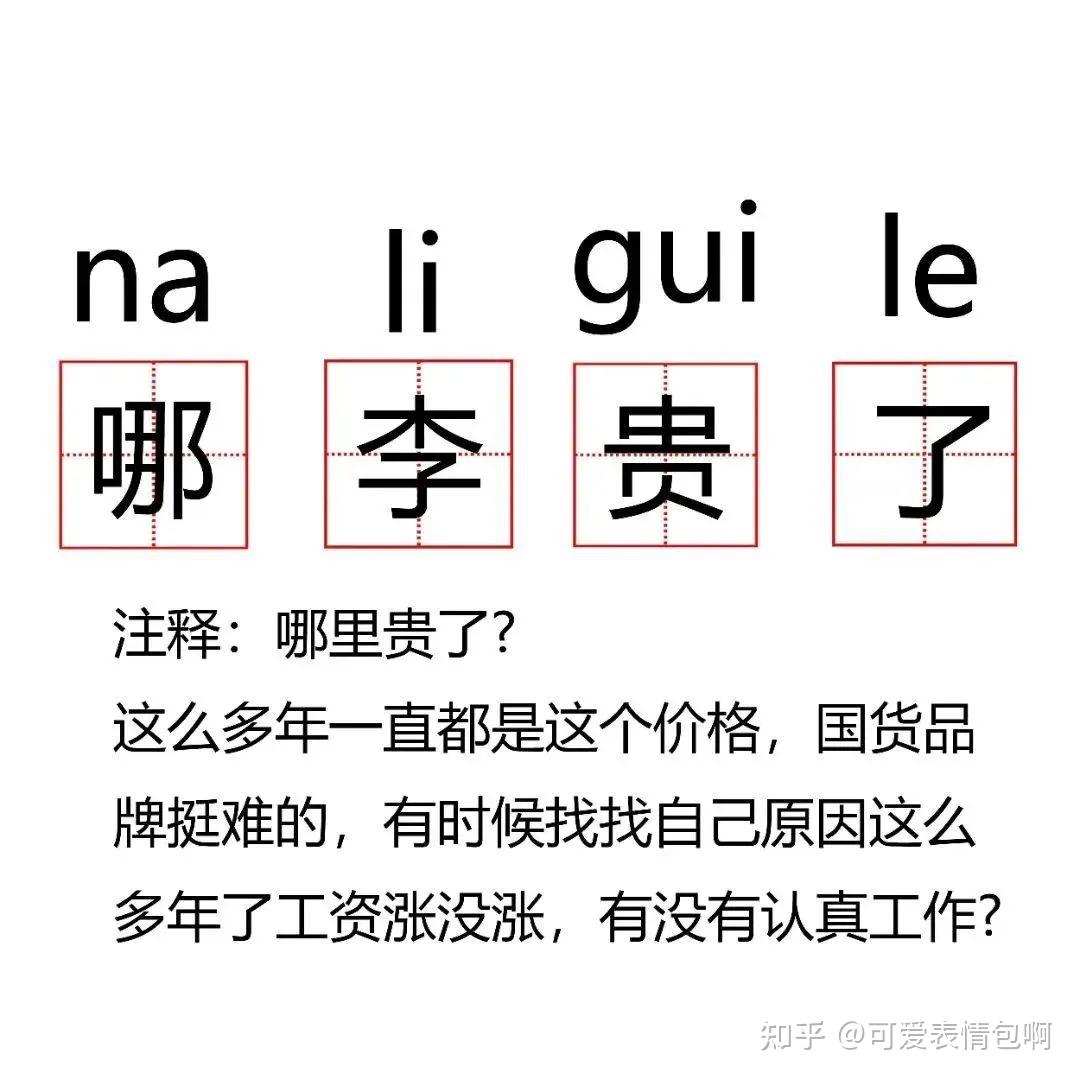 na li gui le

哪 李 贵 了

注释：哪里贵了？

这么多年一直都是这个价格，国货品牌挺难的，有时候找找自己原因这么多年了工资涨没涨，有没有认真工作？

知乎 @可爱表情包啊